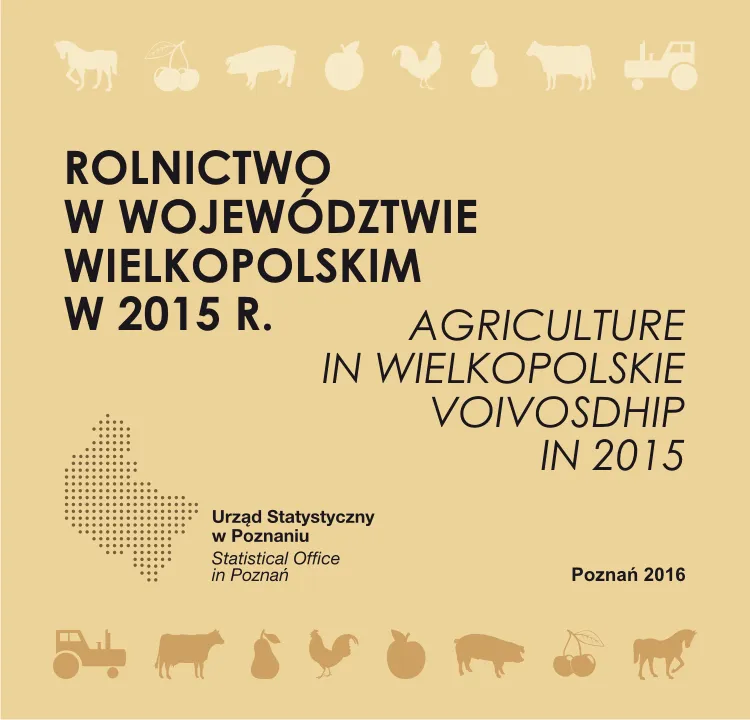 ROLNICTWO
W WOJEWÓDZTWIE
WIELKOPOLSKIM
W 2015 R.

AGRICULTURE
IN WIELKOPOLSKIE
VOIVOSDHIP
IN 2015

Urząd Statystyczny
w Poznaniu
Statistical Office
in Poznań

Poznań 2016